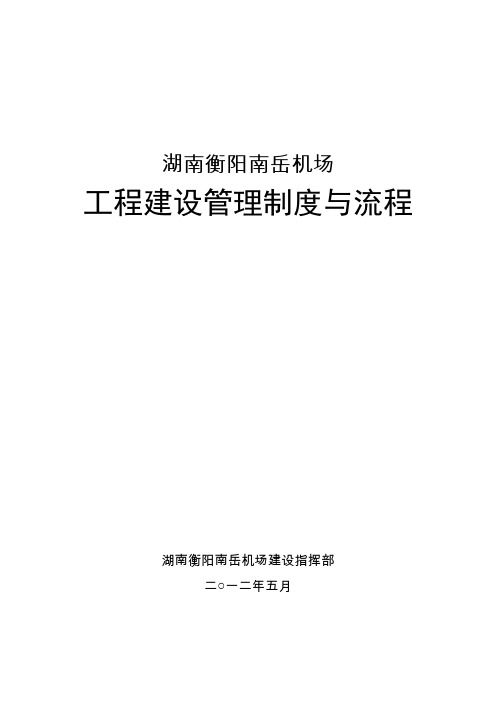 湖南衡阳南岳机场

工程建设管理制度与流程

湖南衡阳南岳机场建设指挥部

二○一二年五月